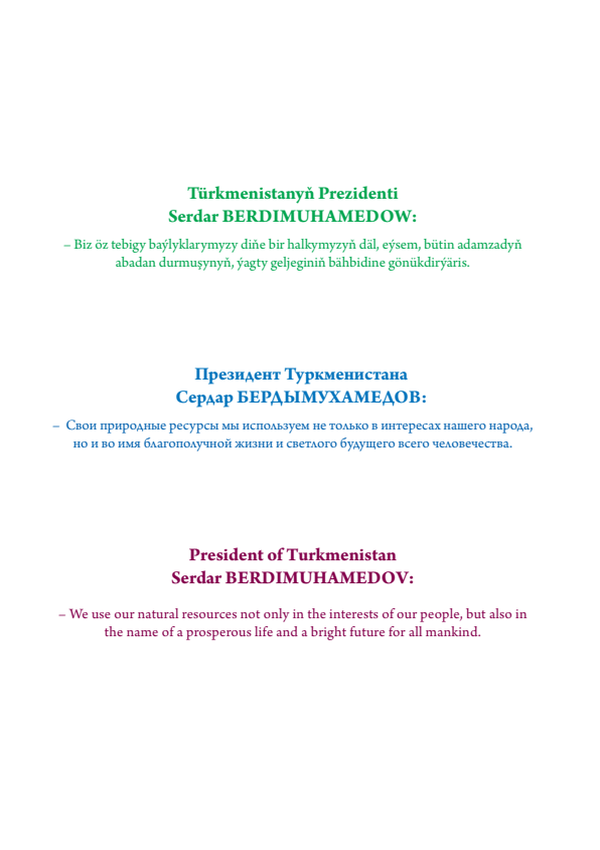 Türkmenistanyň Prezidenti
Serdar BERDIMUHAMEDOW:

– Biz öz tebigy baýlyklarymyzy diňe bir halkymyzyň däl, eýsem, bütin adamzadyň abadan durmuşynyň, ýagty geljeginiň bähbidine gönükdirýäris.

Президент Туркменистана
Сердар БЕРДЫМУХАМЕДОВ:

– Свои природные ресурсы мы используем не только в интересах нашего народа, но и во имя благополучной жизни и светлого будущего всего человечества.

President of Turkmenistan
Serdar BERDIMUHAMEDOV:

– We use our natural resources not only in the interests of our people, but also in the name of a prosperous life and a bright future for all mankind.